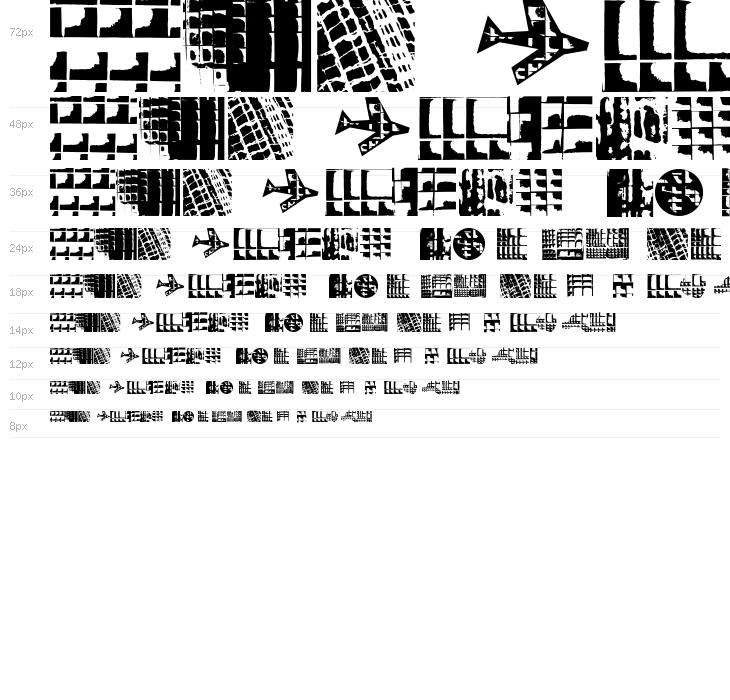 72px

48px

36px

24px

18px

14px

12px

10px

8px